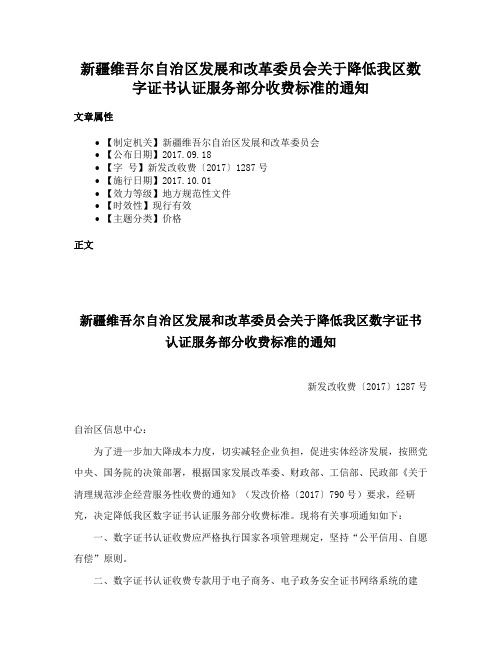 新疆维吾尔自治区发展和改革委员会关于降低我区数字证书认证服务部分收费标准的通知

文章属性

• 【制定机关】新疆维吾尔自治区发展和改革委员会
• 【公布日期】2017.09.18
• 【字　号】新发改收费〔2017〕1287号
• 【施行日期】2017.10.01
• 【效力等级】地方规范性文件
• 【时效性】现行有效
• 【主题分类】价格

正文

新疆维吾尔自治区发展和改革委员会关于降低我区数字证书认证服务部分收费标准的通知

新发改收费〔2017〕1287号

自治区信息中心：

为了进一步加大降成本力度，切实减轻企业负担，促进实体经济发展，按照党中央、国务院的决策部署，根据国家发展改革委、财政部、工信部、民政部《关于清理规范涉企经营服务性收费的通知》（发改价格〔2017〕790号）要求，经研究，决定降低我区数字证书认证服务部分收费标准。现将有关事项通知如下：

一、数字证书认证收费应严格执行国家各项管理规定，坚持“公平信用、自愿有偿”原则。

二、数字证书认证收费专款用于电子商务、电子政务安全证书网络系统的建